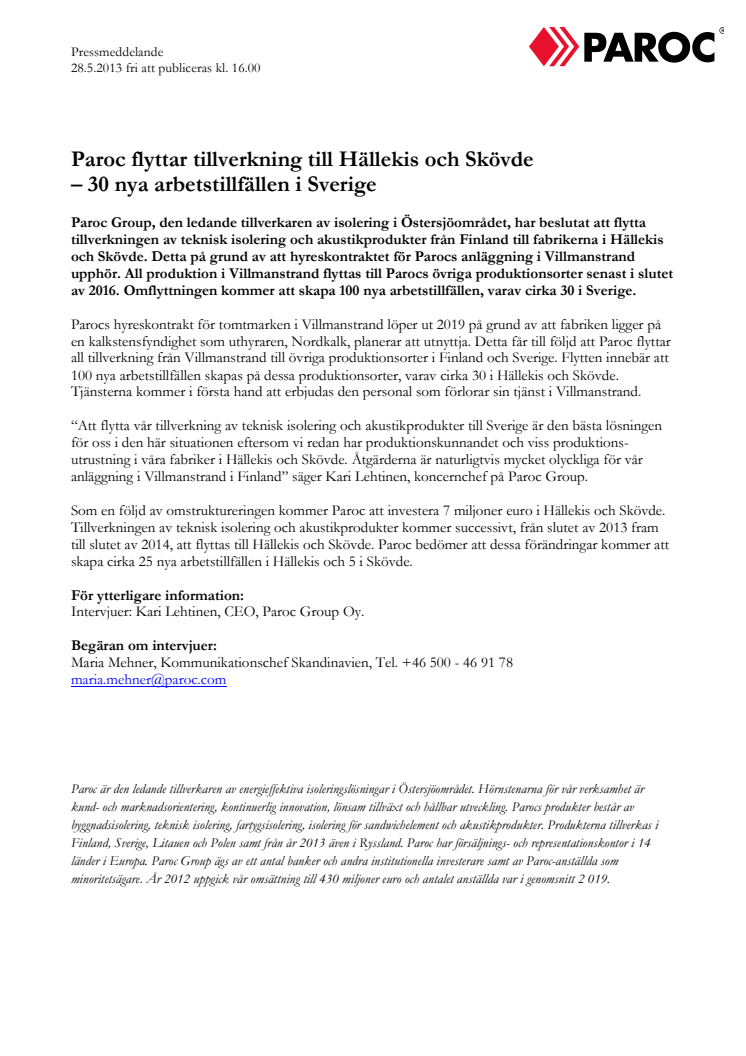 Pressmeddelande
28.5.2013 fri att publiceras kl. 16.00

PAROC®

Paroc flyttar tillverkning till Hällekis och Skövde
– 30 nya arbetstillfällen i Sverige

Paroc Group, den ledande tillverkaren av isolering i Östersjöområdet, har beslutat att flytta tillverkningen av teknisk isolering och akustikprodukter från Finland till fabrikerna i Hällekis och Skövde. Detta på grund av att hyreskontraktet för Parocs anläggning i Villmanstrand upphör. All produktion i Villmanstrand flyttas till Parocs övriga produktionsorter senast i slutet av 2016. Omflyttningen kommer att skapa 100 nya arbetstillfällen, varav cirka 30 i Sverige.

Parocs hyreskontrakt för tomtmarken i Villmanstrand löper ut 2019 på grund av att fabriken ligger på en kalkstensfyndighet som uthyraren, Nordkalk, planerar att utnyttja. Detta får till följd att Paroc flyttar all tillverkning från Villmanstrand till övriga produktionsorter i Finland och Sverige. Flytten innebär att 100 nya arbetstillfällen skapas på dessa produktionsorter, varav cirka 30 i Hällekis och Skövde. Tjänsterna kommer i första hand att erbjudas den personal som förlorar sin tjänst i Villmanstrand.

"Att flytta vår tillverkning av teknisk isolering och akustikprodukter till Sverige är den bästa lösningen för oss i den här situationen eftersom vi redan har produktionskunnandet och viss produktionsutrustning i våra fabriker i Hällekis och Skövde. Åtgärderna är naturligtvis mycket olyckliga för vår anläggning i Villmanstrand i Finland" säger Kari Lehtinen, koncernchef på Paroc Group.

Som en följd av omstruktureringen kommer Paroc att investera 7 miljoner euro i Hällekis och Skövde. Tillverkningen av teknisk isolering och akustikprodukter kommer successivt, från slutet av 2013 fram till slutet av 2014, att flyttas till Hällekis och Skövde. Paroc bedömer att dessa förändringar kommer att skapa cirka 25 nya arbetstillfällen i Hällekis och 5 i Skövde.

För ytterligare information:
Intervjuer: Kari Lehtinen, CEO, Paroc Group Oy.

Begäran om intervjuer:
Maria Mehner, Kommunikationschef Skandinavien, Tel. +46 500 - 46 91 78
maria.mehner@paroc.com

Paroc är den ledande tillverkaren av energieffektiva isoleringslösningar i Östersjöområdet. Hörnstenarna för vår verksamhet är kund- och marknadsorientering, kontinuerlig innovation, lönsam tillväxt och hållbar utveckling. Parocs produkter består av byggnadsisolering, teknisk isolering, fartygsisolering, isolering för sandwichelement och akustikprodukter. Produkterna tillverkas i Finland, Sverige, Litauen och Polen samt från år 2013 även i Ryssland. Paroc har försäljnings- och representationskontor i 14 länder i Europa. Paroc Group ägs av ett antal banker och andra institutionella investerare samt av Paroc-anställda som minoritetsägare. År 2012 uppgick vår omsättning till 430 miljoner euro och antalet anställda var i genomsnitt 2 019.